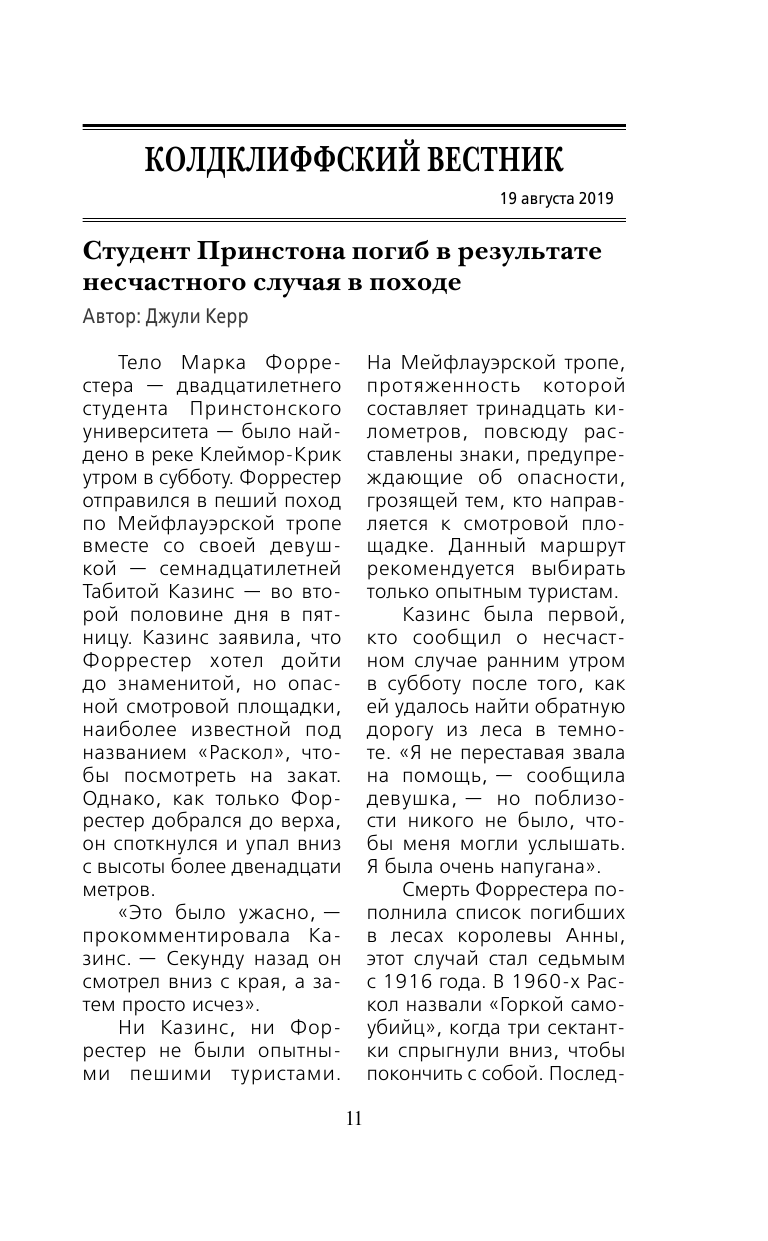 КОЛДКЛИФФСКИЙ ВЕСТНИК

19 августа 2019

Студент Принстона погиб в результате несчастного случая в походе

Автор: Джули Керр

Тело Марка Форрестера — двадцатилетнего студента Принстонского университета — было найдено в реке Клеймор-Крик утром в субботу. Форрестер отправился в пеший поход по Мейфлауэрской тропе вместе со своей девушкой — семнадцатилетней Табитой Казинс — во второй половине дня в пятницу. Казинс заявила, что Форрестер хотел дойти до знаменитой, но опасной смотровой площадки, наиболее известной под названием «Раскол», чтобы посмотреть на закат. Однако, как только Форрестер добрался до верха, он споткнулся и упал вниз с высоты более двенадцати метров.

«Это было ужасно, — прокомментировала Казинс. — Секунду назад он смотрел вниз с края, а затем просто исчез».

Ни Казинс, ни Форрестер не были опытными пешими туристами. На Мейфлауэрской тропе, протяженность которой составляет тринадцать километров, повсюду расставлены знаки, предупреждающие об опасности, грозящей тем, кто направляется к смотровой площадке. Данный маршрут рекомендуется выбирать только опытным туристам.

Казинс была первой, кто сообщил о несчастном случае ранним утром в субботу после того, как ей удалось найти обратную дорогу из леса в темноте. «Я не переставая звала на помощь, — сообщила девушка, — но поблизости никого не было, чтобы меня могли услышать. Я была очень напугана».

Смерть Форрестера пополнила список погибших в лесах королевы Анны, этот случай стал седьмым с 1916 года. В 1960-х Раскол назвали «Горкой самоубийц», когда три сектантки спрыгнули вниз, чтобы покончить с собой. Послед-

11